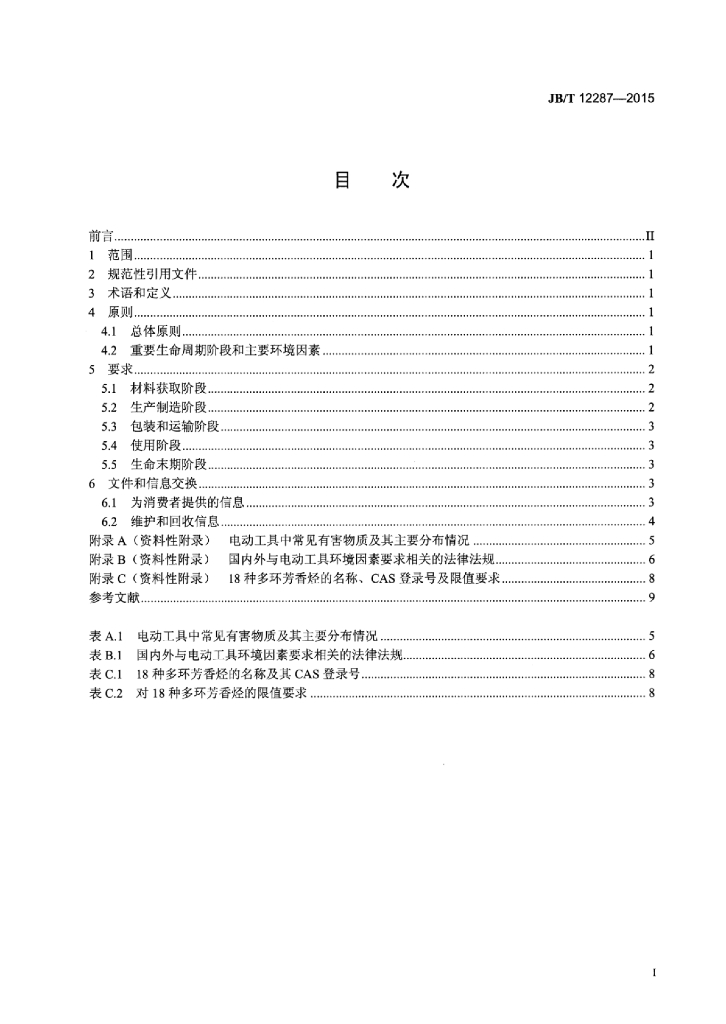 JB/T 12287—2015

目 次

前言 II
1 范围 1
2 规范性引用文件 1
3 术语和定义 1
4 原则 1
4.1 总体原则 1
4.2 重要生命周期阶段和主要环境因素 1
5 要求 2
5.1 材料获取阶段 2
5.2 生产制造阶段 2
5.3 包装和运输阶段 3
5.4 使用阶段 3
5.5 生命末期阶段 3
6 文件和信息交换 3
6.1 为消费者提供的信息 3
6.2 维护和回收信息 4
附录A（资料性附录） 电动工具中常见有害物质及其主要分布情况 5
附录B（资料性附录） 国内外与电动工具环境因素要求相关的法律法规 6
附录C（资料性附录） 18种多环芳香烃的名称、CAS登录号及限值要求 8
参考文献 9

表A.1 电动工具中常见有害物质及其主要分布情况 5
表B.1 国内外与电动工具环境因素要求相关的法律法规 6
表C.1 18种多环芳香烃的名称及其CAS登录号 8
表C.2 对18种多环芳香烃的限值要求 8

I